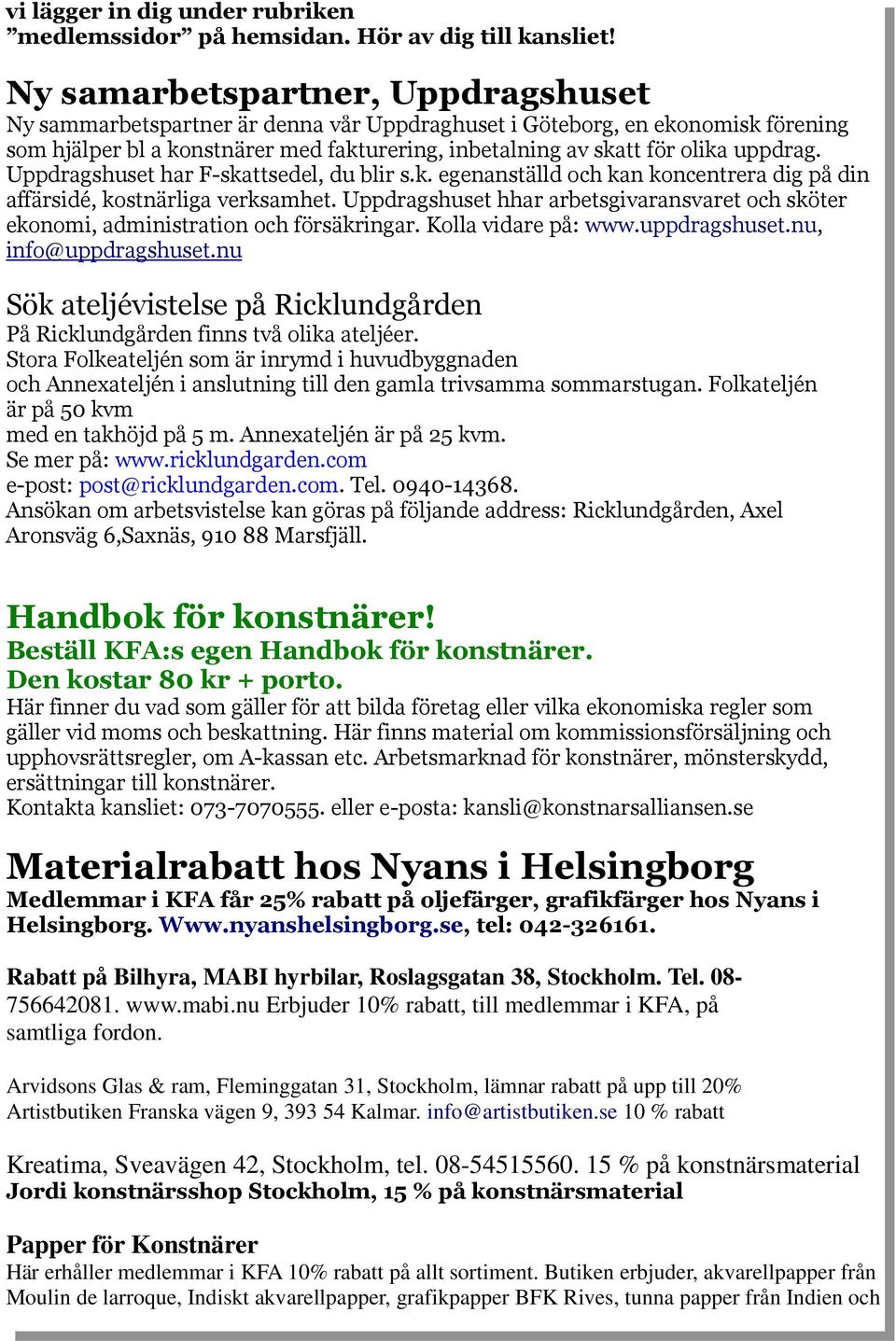 vi lägger in dig under rubriken ”medlemssidor” på hemsidan. Hör av dig till kansliet!

Ny samarbetspartner, Uppdragshuset

Ny sammarbetspartner är denna vår Uppdraghuset i Göteborg, en ekonomisk förening som hjälper bl a konstnärer med fakturering, inbetalning av skatt för olika uppdrag. Uppdragshuset har F-skattsedel, du blir s.k. egenanställd och kan koncentrera dig på din affärsidé, kostnärliga verksamhet. Uppdragshuset hhar arbetsgivaransvaret och sköter ekonomi, administration och försäkringar. Kolla vidare på: www.uppdragshuset.nu, info@uppdragshuset.nu

Sök ateljévistelse på Ricklundgården

På Ricklundgården finns två olika ateljéer.
Stora Folkeateljén som är inrymd i huvudbyggnaden och Annexateljén i anslutning till den gamla trivsamma sommarstugan. Folkateljén är på 50 kvm med en takhöjd på 5 m. Annexateljén är på 25 kvm.
Se mer på: www.ricklundgarden.com
e-post: post@ricklundgarden.com. Tel. 0940-14368.
Ansökan om arbetsvistelse kan göras på följande address: Ricklundgården, Axel Aronsväg 6,Saxnäs, 910 88 Marsfjäll.

Handbok för konstnärer!

Beställ KFA:s egen Handbok för konstnärer.
Den kostar 80 kr + porto.
Här finner du vad som gäller för att bilda företag eller vilka ekonomiska regler som gäller vid moms och beskattning. Här finns material om kommissionsförsäljning och upphovsrättsregler, om A-kassan etc. Arbetsmarknad för konstnärer, mönsterskydd, ersättningar till konstnärer.
Kontakta kansliet: 073-7070555. eller e-posta: kansli@konstnarsalliansen.se

Materialrabatt hos Nyans i Helsingborg

Medlemmar i KFA får 25% rabatt på oljefärger, grafikfärger hos Nyans i Helsingborg. Www.nyanshelsingborg.se, tel: 042-326161.

Rabatt på Bilhyra, MABI hyrbilar, Roslagsgatan 38, Stockholm. Tel. 08-756642081. www.mabi.nu Erbjuder 10% rabatt, till medlemmar i KFA, på samtliga fordon.

Arvidsons Glas & ram, Fleminggatan 31, Stockholm, lämnar rabatt på upp till 20%
Artistbutiken Franska vägen 9, 393 54 Kalmar. info@artistbutiken.se 10 % rabatt

Kreatima, Sveavägen 42, Stockholm, tel. 08-54515560. 15 % på konstnärsmaterial
Jordi konstnärsshop Stockholm, 15 % på konstnärsmaterial

Papper för Konstnärer

Här erhåller medlemmar i KFA 10% rabatt på allt sortiment. Butiken erbjuder, akvarellpapper från Moulin de larroque, Indiskt akvarellpapper, grafikpapper BFK Rives, tunna papper från Indien och